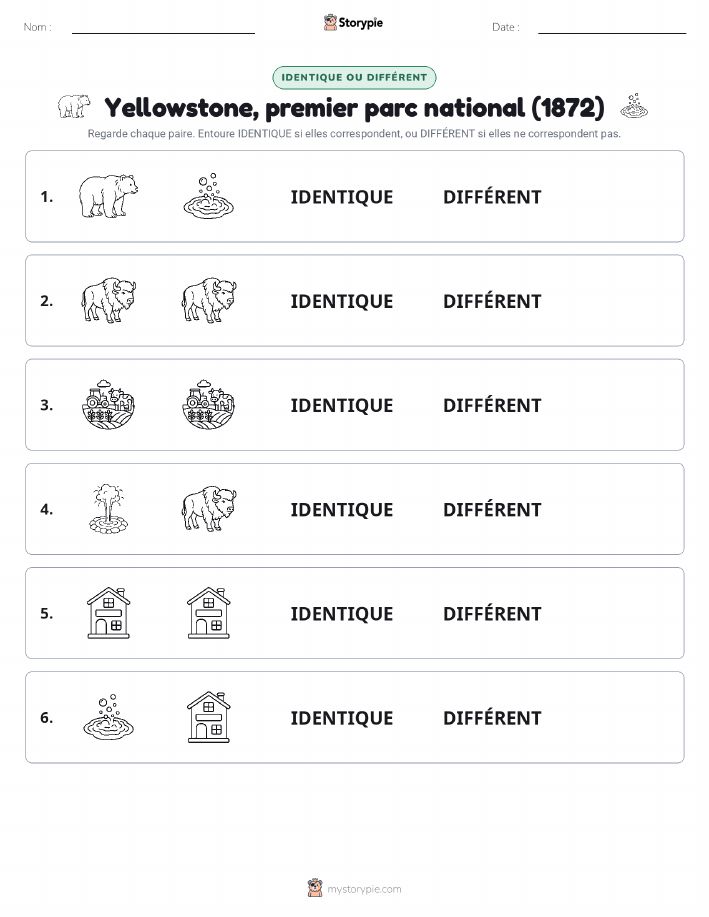 Nom : ____ Storypie Date : ____

IDENTIQUE OU DIFFÉRENT

Yellowstone, premier parc national (1872)

Regarde chaque paire. Entoure IDENTIQUE si elles correspondent, ou DIFFÉRENT si elles ne correspondent pas.

1. IDENTIQUE DIFFÉRENT

2. IDENTIQUE DIFFÉRENT

3. IDENTIQUE DIFFÉRENT

4. IDENTIQUE DIFFÉRENT

5. IDENTIQUE DIFFÉRENT

6. IDENTIQUE DIFFÉRENT

mystorypie.com